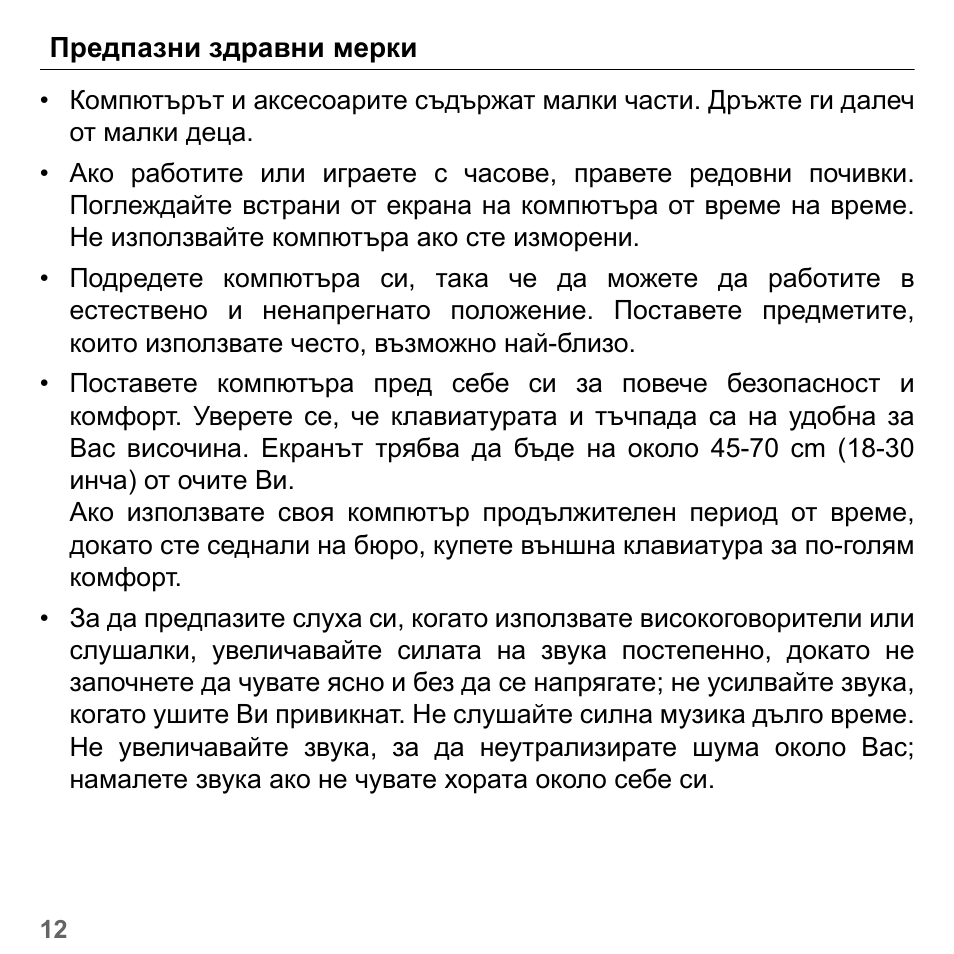 Предпазни здравни мерки

• Компютърът и аксесоарите съдържат малки части. Дръжте ги далеч от малки деца.

• Ако работите или играете с часове, правете редовни почивки. Поглеждайте встрани от екрана на компютъра от време на време. Не използвайте компютъра ако сте изморени.

• Подредете компютъра си, така че да можете да работите в естествено и ненапрегнато положение. Поставете предметите, които използвате често, възможно най-близо.

• Поставете компютъра пред себе си за повече безопасност и комфорт. Уверете се, че клавиатурата и тъчпада са на удобна за Вас височина. Екранът трябва да бъде на около 45-70 cm (18-30 инча) от очите Ви.
Ако използвате своя компютър продължителен период от време, докато сте седнали на бюро, купете външна клавиатура за по-голям комфорт.

• За да предпазите слуха си, когато използвате високоговорители или слушалки, увеличавайте силата на звука постепенно, докато не започнете да чувате ясно и без да се напрягате; не усилвайте звука, когато ушите Ви привикнат. Не слушайте силна музика дълго време. Не увеличавайте звука, за да неутрализирате шума около Вас; намалете звука ако не чувате хората около себе си.

12